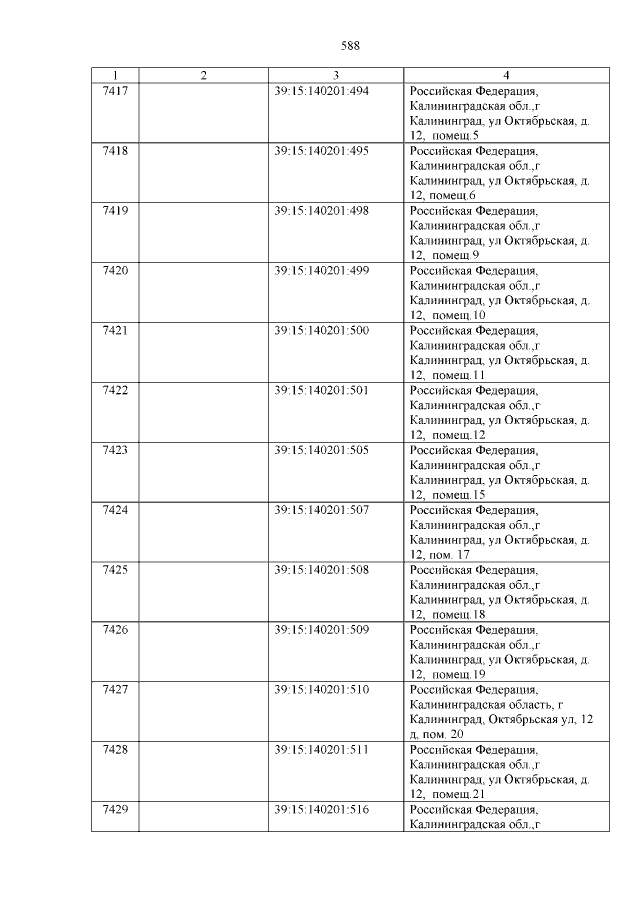 588

| 1 | 2 | 3 | 4 |
|---|---|---|---|
| 7417 | | 39:15:140201:494 | Российская Федерация, Калининградская обл.,г Калининград, ул Октябрьская, д. 12, помещ.5 |
| 7418 | | 39:15:140201:495 | Российская Федерация, Калининградская обл.,г Калининград, ул Октябрьская, д. 12, помещ.6 |
| 7419 | | 39:15:140201:498 | Российская Федерация, Калининградская обл.,г Калининград, ул Октябрьская, д. 12, помещ.9 |
| 7420 | | 39:15:140201:499 | Российская Федерация, Калининградская обл.,г Калининград, ул Октябрьская, д. 12, помещ.10 |
| 7421 | | 39:15:140201:500 | Российская Федерация, Калининградская обл.,г Калининград, ул Октябрьская, д. 12, помещ.11 |
| 7422 | | 39:15:140201:501 | Российская Федерация, Калининградская обл.,г Калининград, ул Октябрьская, д. 12, помещ.12 |
| 7423 | | 39:15:140201:505 | Российская Федерация, Калининградская обл.,г Калининград, ул Октябрьская, д. 12, помещ.15 |
| 7424 | | 39:15:140201:507 | Российская Федерация, Калининградская обл.,г Калининград, ул Октябрьская, д. 12, пом. 17 |
| 7425 | | 39:15:140201:508 | Российская Федерация, Калининградская обл.,г Калининград, ул Октябрьская, д. 12, помещ.18 |
| 7426 | | 39:15:140201:509 | Российская Федерация, Калининградская обл.,г Калининград, ул Октябрьская, д. 12, помещ.19 |
| 7427 | | 39:15:140201:510 | Российская Федерация, Калининградская область, г Калининград, Октябрьская ул, 12 д, пом. 20 |
| 7428 | | 39:15:140201:511 | Российская Федерация, Калининградская обл.,г Калининград, ул Октябрьская, д. 12, помещ.21 |
| 7429 | | 39:15:140201:516 | Российская Федерация, Калининградская обл.,г |